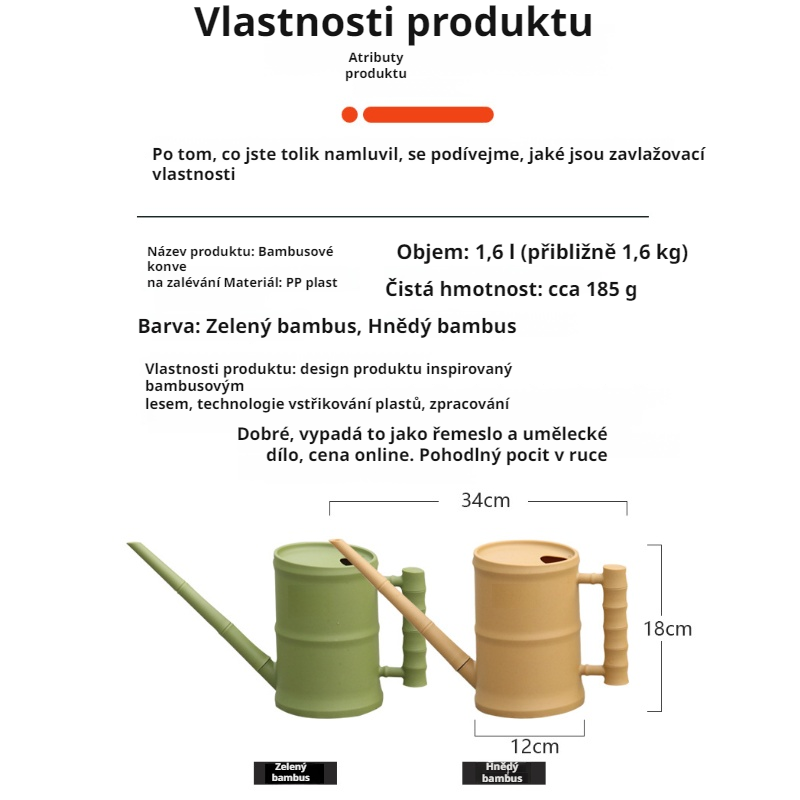 Vlastnosti produktu

Atributy produktu

Po tom, co jste tolik namluvil, se podívejme, jaké jsou zavlažovací vlastnosti

Název produktu: Bambusové konve na zalévání Materiál: PP plast

Objem: 1,6 l (přibližně 1,6 kg)

Čistá hmotnost: cca 185 g

Barva: Zelený bambus, Hnědý bambus

Vlastnosti produktu: design produktu inspirovaný bambusovým lesem, technologie vstřikování plastů, zpracování

Dobré, vypadá to jako řemeslo a umělecké dílo, cena online. Pohodlný pocit v ruce

34cm

18cm

12cm

Zelený bambus

Hnědý bambus